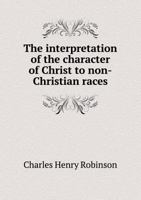 The interpretation of the character of Christ to non-Christian races

Charles Henry Robinson